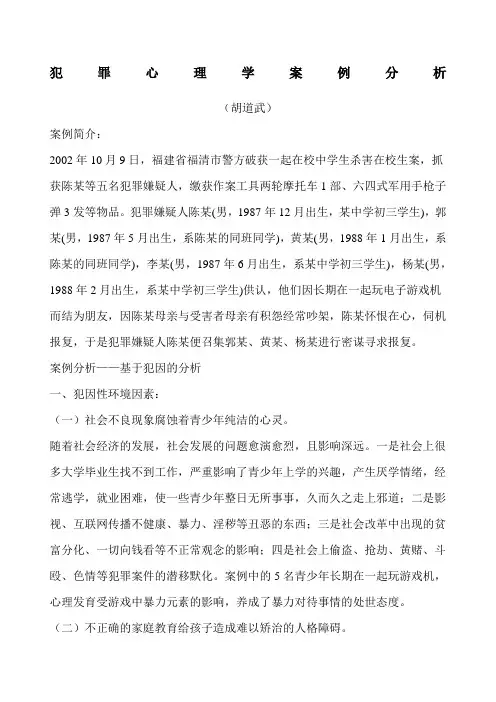 犯罪心理学案例分析

（胡道武）

案例简介：

2002 年 10 月 9 日，福建省福清市警方破获一起在校中学生杀害在校生案，抓获陈某等五名犯罪嫌疑人，缴获作案工具两轮摩托车 1 部、六四式军用手枪子弹 3 发等物品。犯罪嫌疑人陈某(男，1987 年 12 月出生，某中学初三学生)，郭某(男，1987 年 5 月出生，系陈某的同班同学)，黄某(男，1988 年 1 月出生，系陈某的同班同学)，李某(男，1987 年 6 月出生，系某中学初三学生)，杨某(男，1988 年 2 月出生，系某中学初三学生)供认，他们因长期在一起玩电子游戏机而结为朋友，因陈某母亲与受害者母亲有积怨经常吵架，陈某怀恨在心，伺机报复，于是犯罪嫌疑人陈某便召集郭某、黄某、杨某进行密谋寻求报复。

案例分析——基于犯因的分析

一、犯因性环境因素：

（一）社会不良现象腐蚀着青少年纯洁的心灵。

随着社会经济的发展，社会发展的问题愈演愈烈，且影响深远。一是社会上很多大学毕业生找不到工作，严重影响了青少年上学的兴趣，产生厌学情绪，经常逃学，就业困难，使一些青少年整日无所事事，久而久之走上邪道；二是影视、互联网传播不健康、暴力、淫秽等丑恶的东西；三是社会改革中出现的贫富分化、一切向钱看等不正常观念的影响；四是社会上偷盗、抢劫、黄赌、斗殴、色情等犯罪案件的潜移默化。案例中的 5 名青少年长期在一起玩游戏机，心理发育受游戏中暴力元素的影响，养成了暴力对待事情的处世态度。

（二）不正确的家庭教育给孩子造成难以矫治的人格障碍。